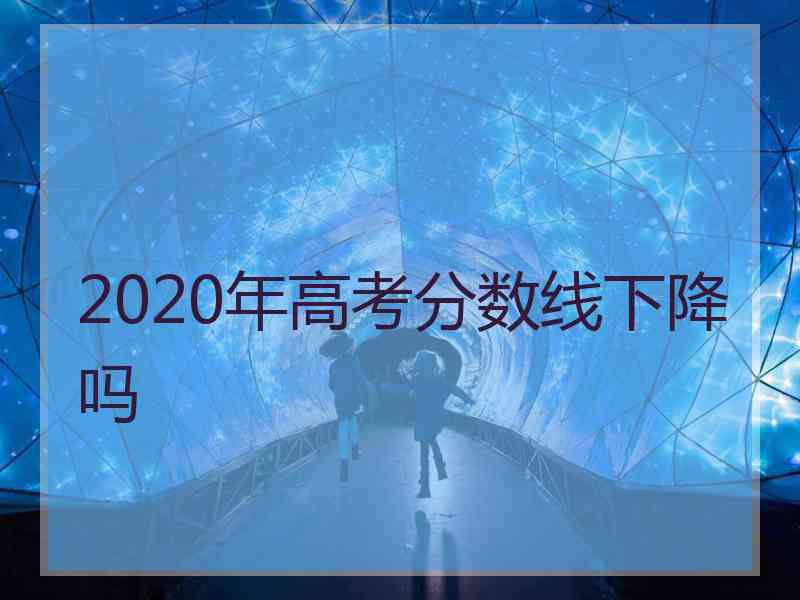 2020年高考分数线下降吗